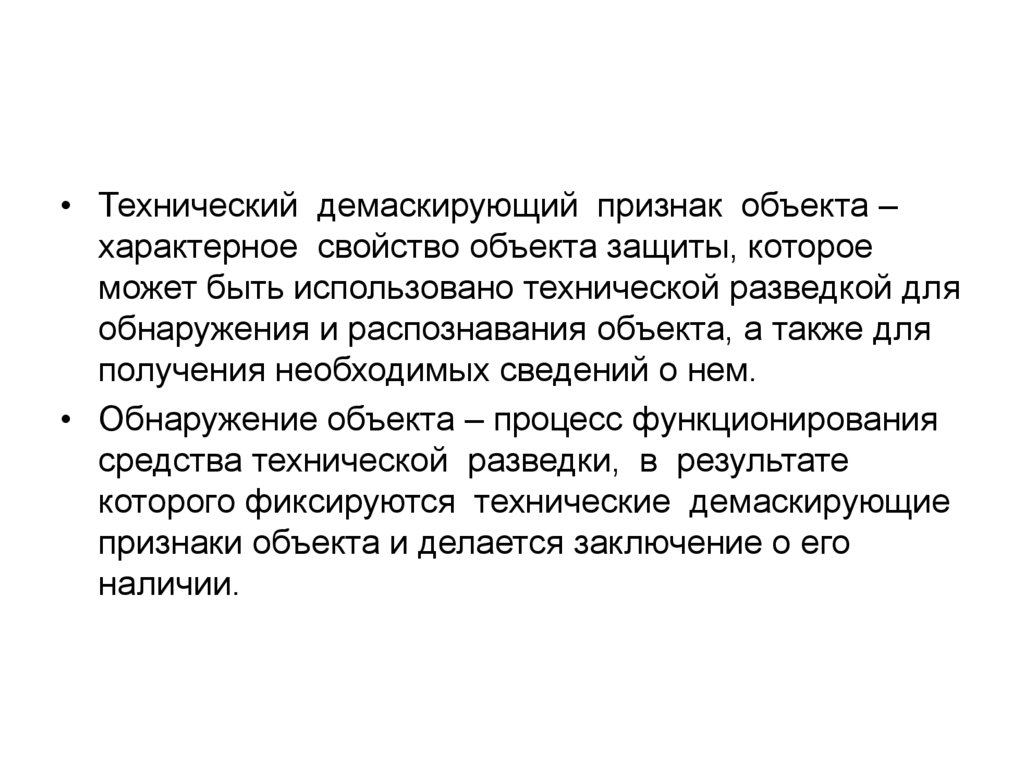 • Технический демаскирующий признак объекта – характерное свойство объекта защиты, которое может быть использовано технической разведкой для обнаружения и распознавания объекта, а также для получения необходимых сведений о нем.

• Обнаружение объекта – процесс функционирования средства технической разведки, в результате которого фиксируются технические демаскирующие признаки объекта и делается заключение о его наличии.